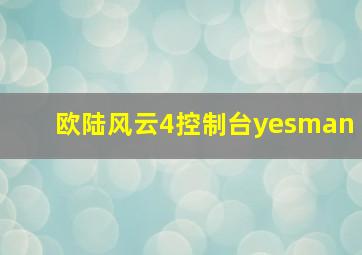 欧陆风云4控制台yesman